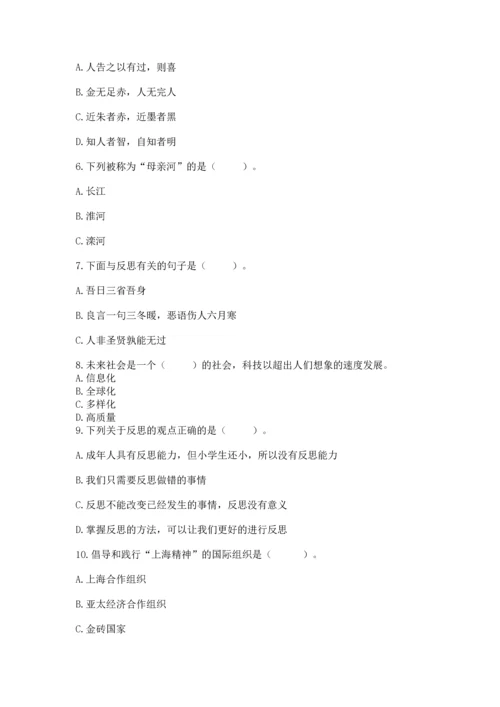 A. 人告之以有过，则喜

B. 金无足赤，人无完人

C. 近朱者赤，近墨者黑

D. 知人者智，自知者明

6. 下列被称为“母亲河”的是（　　）。

A. 长江

B. 淮河

C. 滦河

7. 下面与反思有关的句子是（　　）。

A. 吾日三省吾身

B. 良言一句三冬暖，恶语伤人六月寒

C. 人非圣贤孰能无过

8. 未来社会是一个（　　）的社会，科技以超出人们想象的速度发展。
A. 信息化
B. 全球化
C. 多样化
D. 高质量

9. 下列关于反思的观点正确的是（　　）。

A. 成年人具有反思能力，但小学生还小，所以没有反思能力

B. 我们只需要反思做错的事情

C. 反思不能改变已经发生的事情，反思没有意义

D. 掌握反思的方法，可以让我们更好的进行反思

10. 倡导和践行“上海精神”的国际组织是（　　）。

A. 上海合作组织

B. 亚太经济合作组织

C. 金砖国家